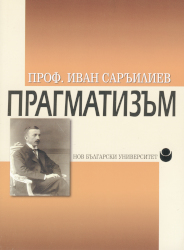 ПРОФ. ИВАН САРЪИЛИЕВ

ПРАГМАТИЗЪМ

НОВ БЪЛГАРСКИ УНИВЕРСИТЕТ